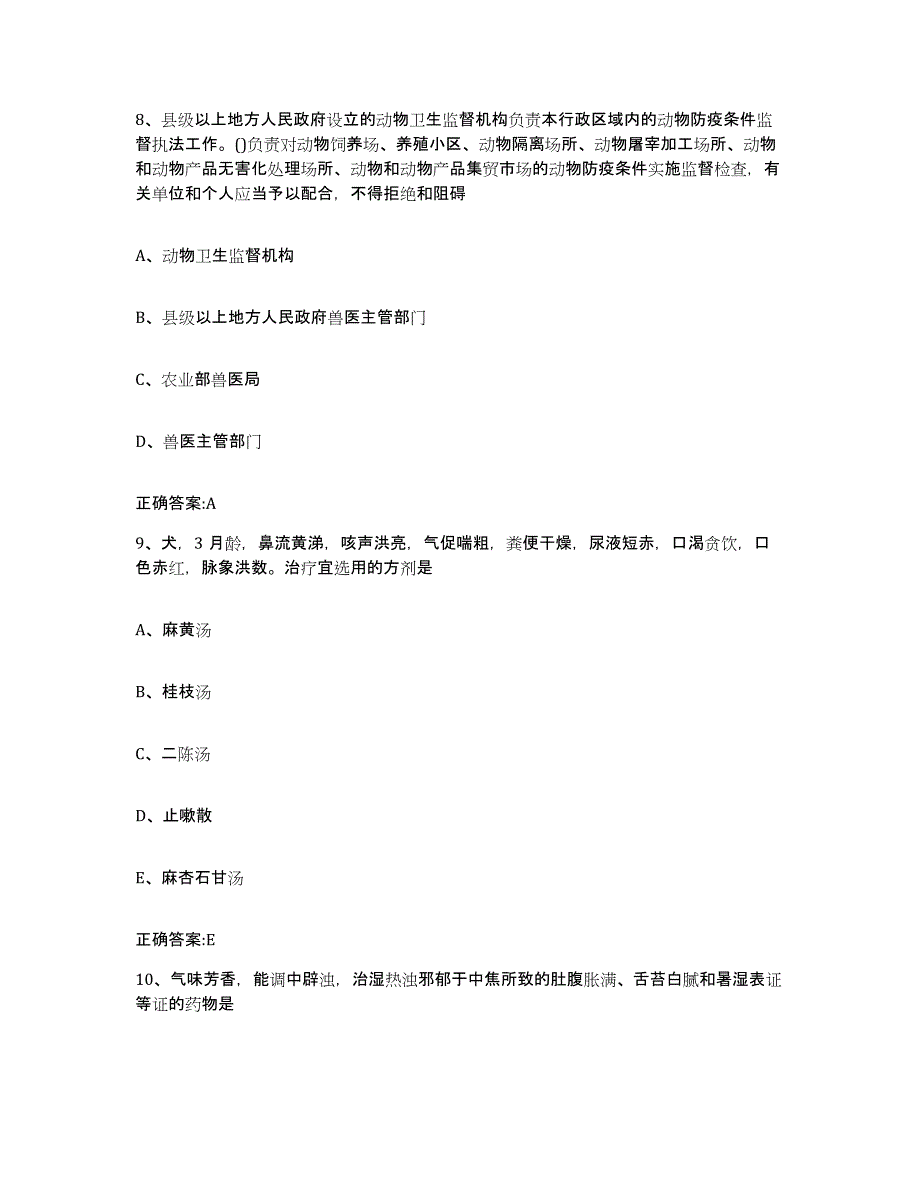 8、县级以上地方人民政府设立的动物卫生监督机构负责本行政区域内的动物防疫条件监督执法工作。()负责对动物饲养场、养殖小区、动物隔离场所、动物屠宰加工场所、动物和动物产品无害化处理场所、动物和动物产品集贸市场的动物防疫条件实施监督检查，有关单位和个人应当予以配合，不得拒绝和阻碍

A、动物卫生监督机构

B、县级以上地方人民政府兽医主管部门

C、农业部兽医局

D、兽医主管部门

正确答案:A

9、犬，3 月龄，鼻流黄涕，咳声洪亮，气促喘粗，粪便干燥，尿液短赤，口渴贪饮，口色赤红，脉象洪数。治疗宜选用的方剂是

A、麻黄汤

B、桂枝汤

C、二陈汤

D、止嗽散

E、麻杏石甘汤

正确答案:E

10、气味芳香，能调中辟浊，治湿热浊邪郁于中焦所致的肚腹胀满、舌苔白腻和暑湿表证等证的药物是